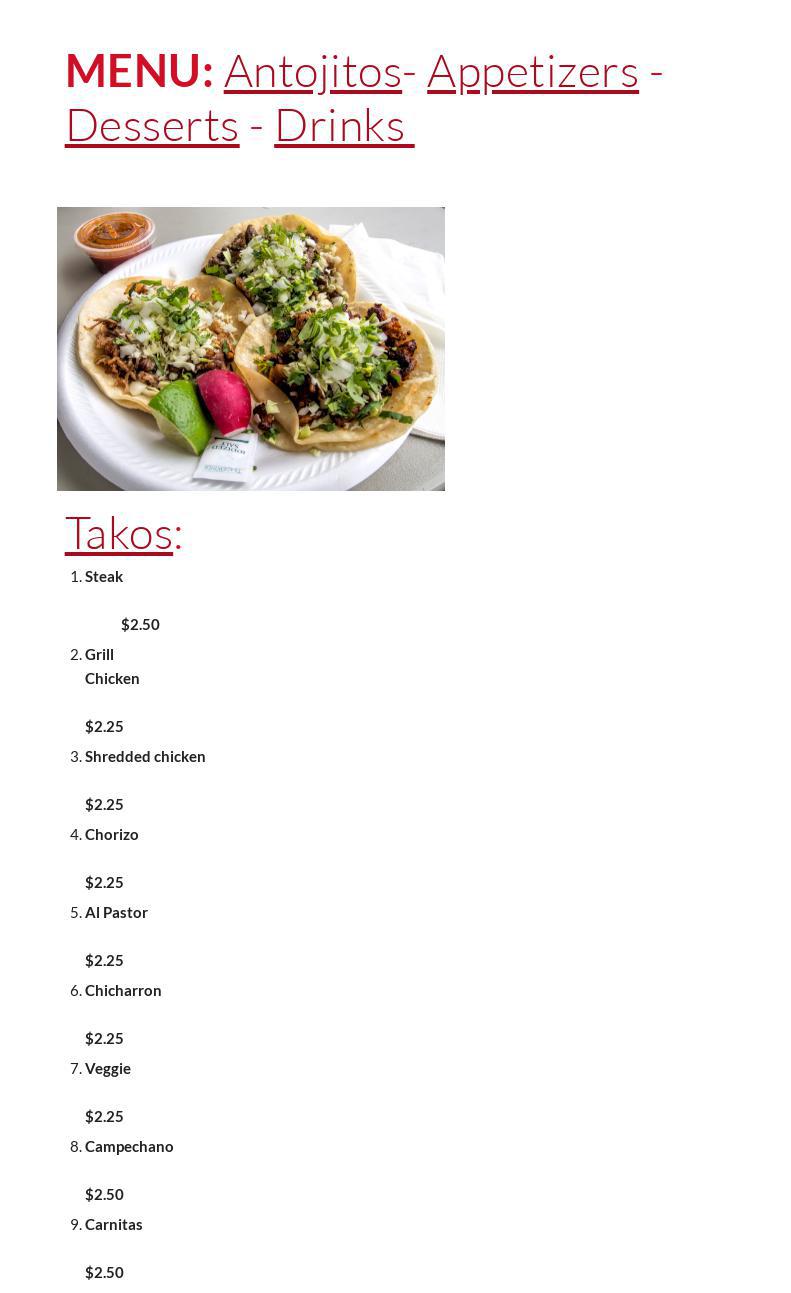 MENU: Antojitos- Appetizers - Desserts - Drinks

Takos:

1. Steak

$2.50

2. Grill Chicken

$2.25

3. Shredded chicken

$2.25

4. Chorizo

$2.25

5. Al Pastor

$2.25

6. Chicharron

$2.25

7. Veggie

$2.25

8. Campechano

$2.50

9. Carnitas

$2.50